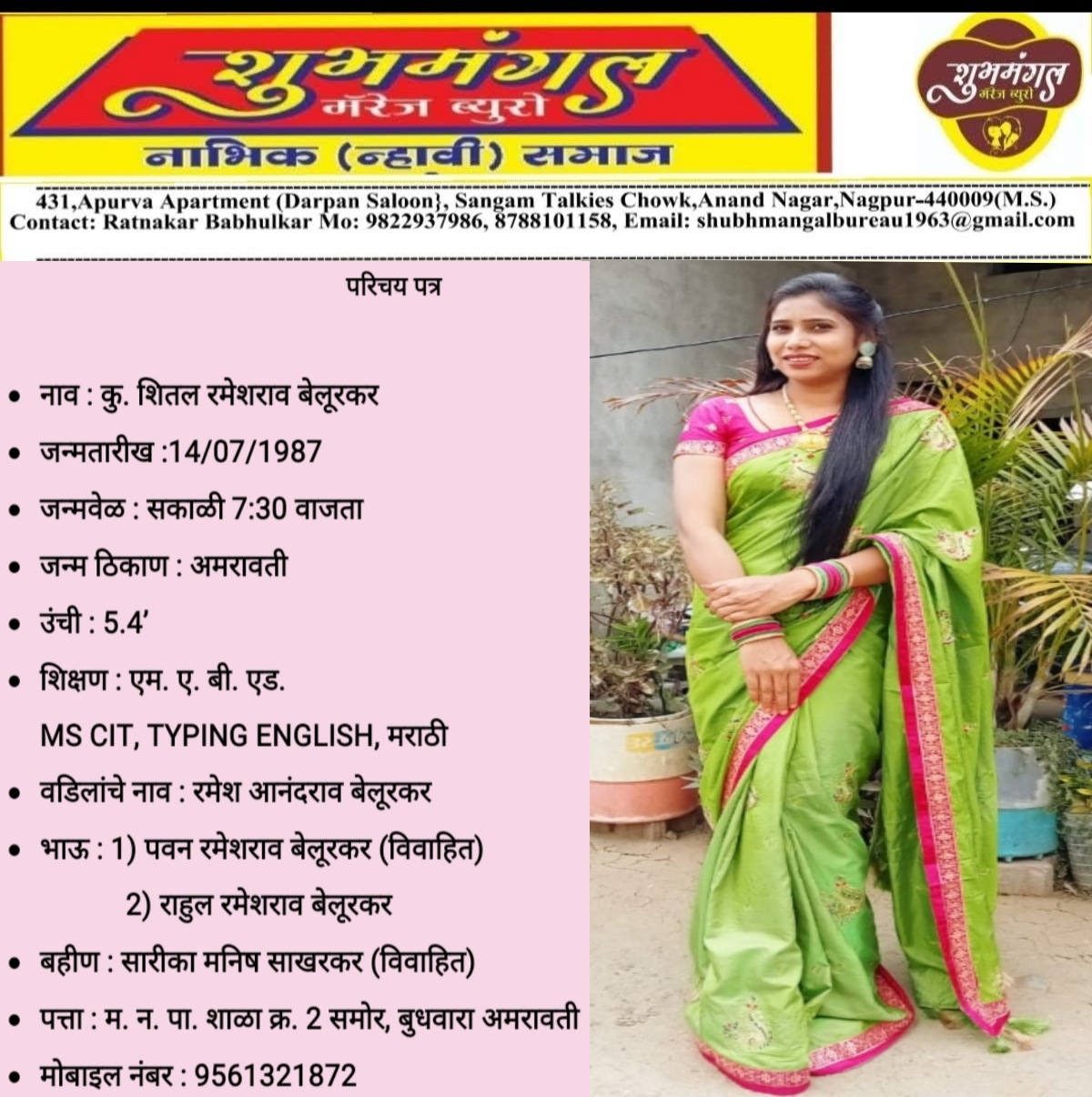 शुभमंगल
मॅरेज ब्युरो
नाभिक (न्हावी) समाज

शुभमंगल
मॅरेज ब्युरो

431,Apurva Apartment (Darpan Saloon}, Sangam Talkies Chowk,Anand Nagar,Nagpur-440009(M.S.)
Contact: Ratnakar Babhulkar Mo: 9822937986, 8788101158, Email: shubhmangalbureau1963@gmail.com

परिचय पत्र

• नाव : कु. शितल रमेशराव बेलूरकर
• जन्मतारीख :14/07/1987
• जन्मवेळ : सकाळी 7:30 वाजता
• जन्म ठिकाण : अमरावती
• उंची : 5.4'
• शिक्षण : एम. ए. बी. एड.
MS CIT, TYPING ENGLISH, मराठी
• वडिलांचे नाव : रमेश आनंदराव बेलूरकर
• भाऊ : 1) पवन रमेशराव बेलूरकर (विवाहित)
2) राहुल रमेशराव बेलूरकर
• बहीण : सारीका मनिष साखरकर (विवाहित)
• पत्ता : म. न. पा. शाळा क्र. 2 समोर, बुधवारा अमरावती
• मोबाइल नंबर : 9561321872